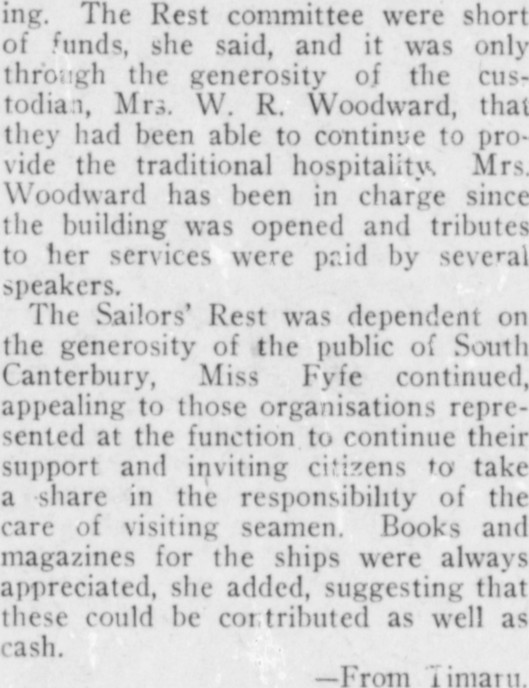 ing. The Rest committee were short of funds, she said, and it was only through the generosity of the custodian, Mrs. W. R. Woodward, that they had been able to continue to provide the traditional hospitality. Mrs. Woodward has been in charge since the building was opened and tributes to her services were paid by several speakers.

The Sailors' Rest was dependent on the generosity of the public of South Canterbury, Miss Fyfe continued, appealing to those organisations represented at the function to continue their support and inviting citizens to take a share in the responsibility of the care of visiting seamen. Books and magazines for the ships were always appreciated, she added, suggesting that these could be contributed as well as cash.

—From Timaru.